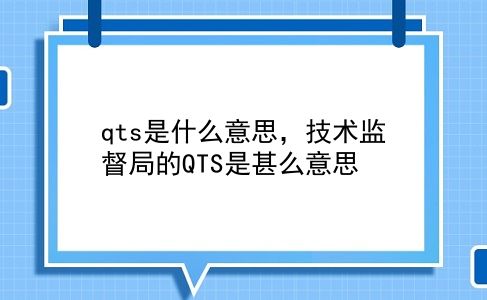 qts是什么意思，技术监督局的QTS是甚么意思